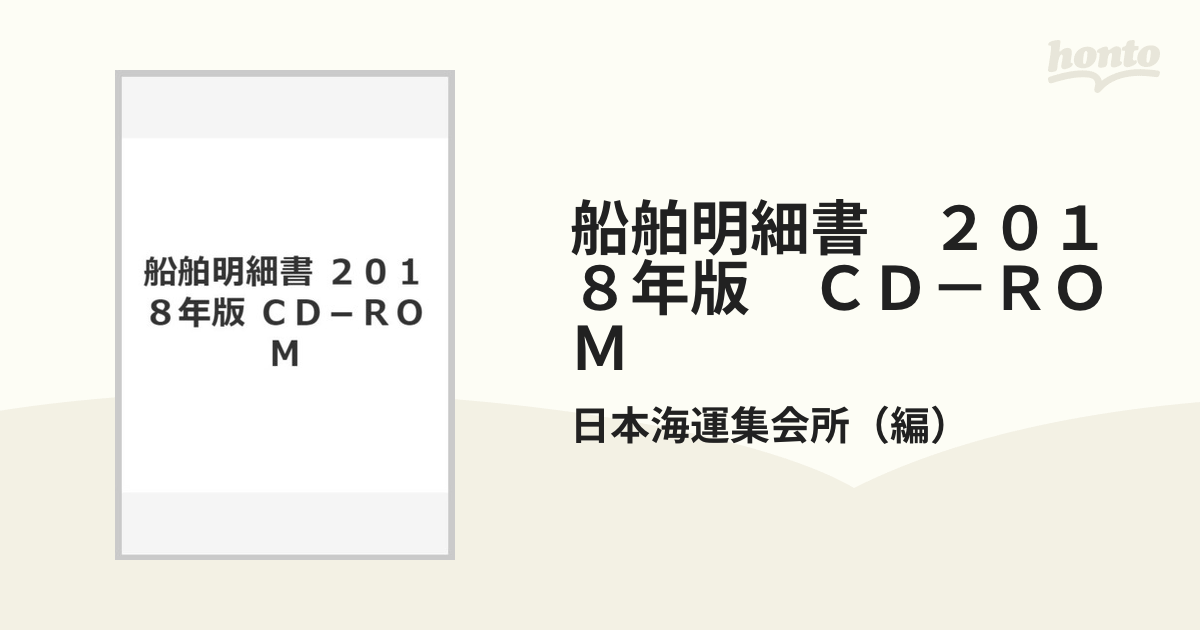 honto

船舶明細書 ２０１８年版 ＣＤ－ＲＯＭ

船舶明細書　２０１８年版　ＣＤ－ＲＯＭ

日本海運集会所（編）